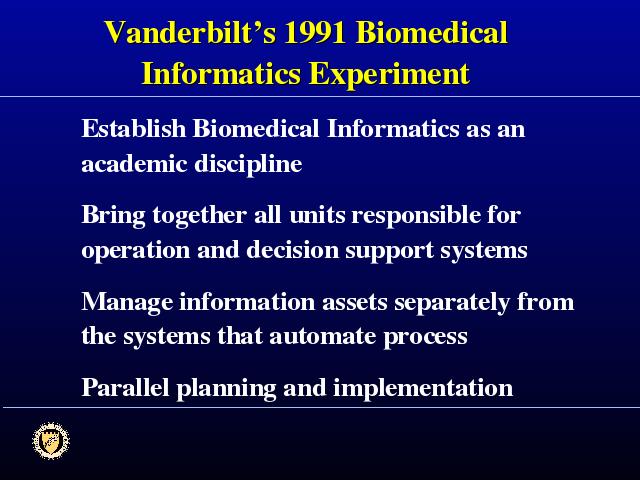 Vanderbilt's 1991 Biomedical Informatics Experiment

Establish Biomedical Informatics as an academic discipline

Bring together all units responsible for operation and decision support systems

Manage information assets separately from the systems that automate process

Parallel planning and implementation